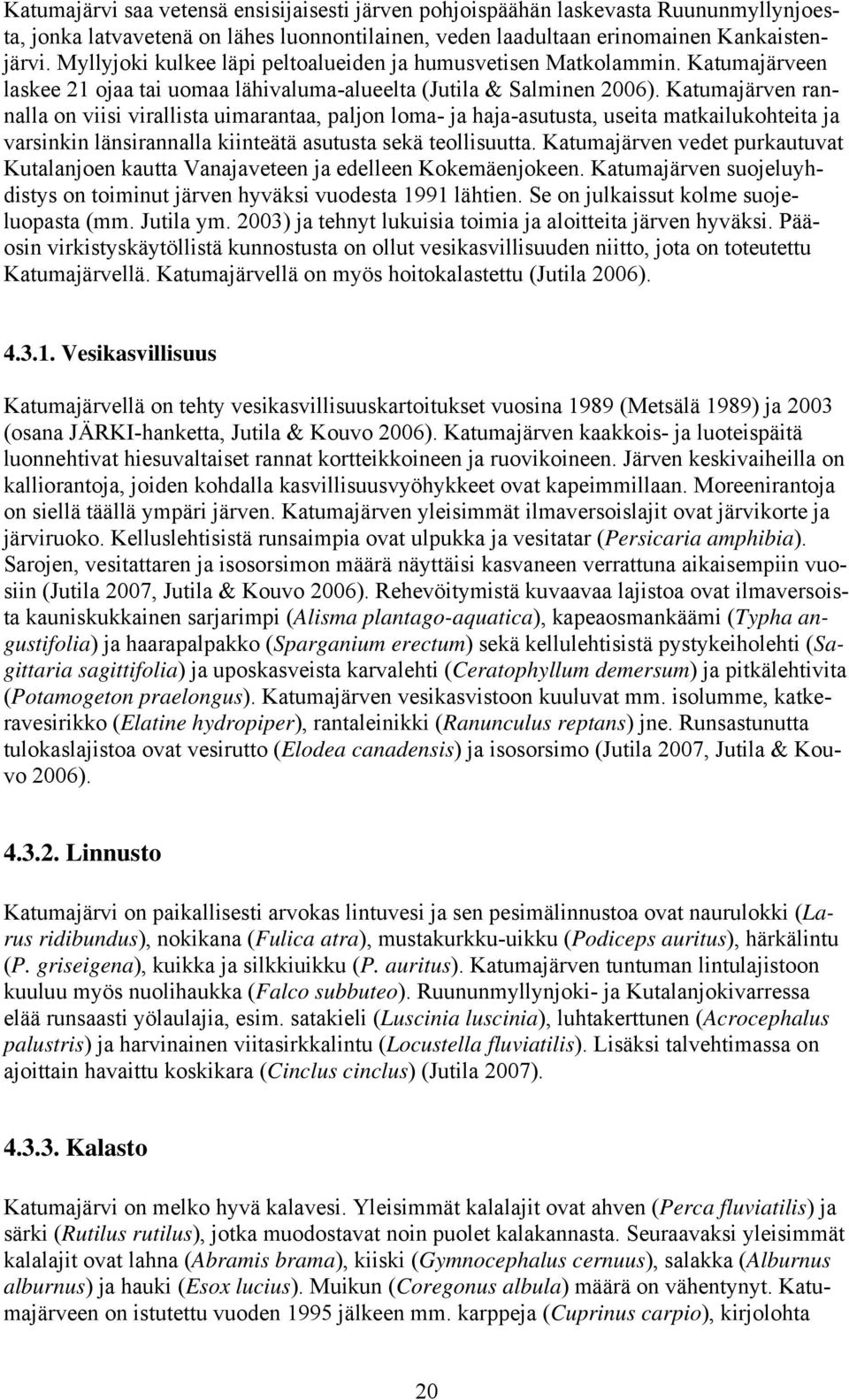 Katumajärvi saa vetensä ensisijaisesti järven pohjoispäähän laskevasta Ruununmyllynjoesta, jonka latvavetenä on lähes luonnontilainen, veden laadultaan erinomainen Kankaistenjärvi. Myllyjoki kulkee läpi peltoalueiden ja humusvetisen Matkolammin. Katumajärveen laskee 21 ojaa tai uomaa lähivaluma-alueelta (Jutila & Salminen 2006). Katumajärven rannalla on viisi virallista uimarantaa, paljon loma- ja haja-asutusta, useita matkailukohteita ja varsinkin länsirannalla kiinteätä asutusta sekä teollisuutta. Katumajärven vedet purkautuvat Kutalanjoen kautta Vanajaveteen ja edelleen Kokemäenjokeen. Katumajärven suojeluyhdistys on toiminut järven hyväksi vuodesta 1991 lähtien. Se on julkaissut kolme suojeluopasta (mm. Jutila ym. 2003) ja tehnyt lukuisia toimia ja aloitteita järven hyväksi. Pääosin virkistyskäytöllistä kunnostusta on ollut vesikasvillisuuden niitto, jota on toteutettu Katumajärvellä. Katumajärvellä on myös hoitokalastettu (Jutila 2006).

4.3.1. Vesikasvillisuus

Katumajärvellä on tehty vesikasvillisuuskartoitukset vuosina 1989 (Metsälä 1989) ja 2003 (osana JÄRKI-hanketta, Jutila & Kouvo 2006). Katumajärven kaakkois- ja luoteispäitä luonnehtivat hiesuvaltaiset rannat kortteikkoineen ja ruovikoineen. Järven keskivaiheilla on kalliorantoja, joiden kohdalla kasvillisuusvyöhykkeet ovat kapeimmillaan. Moreenirantoja on siellä täällä ympäri järven. Katumajärven yleisimmät ilmaversoislajit ovat järvikorte ja järviruoko. Kelluslehtisistä runsaimpia ovat ulpukka ja vesitatar (Persicaria amphibia). Sarojen, vesitattaren ja isosorsimon määrä näyttäisi kasvaneen verrattuna aikaisempiin vuosiin (Jutila 2007, Jutila & Kouvo 2006). Rehevöitymistä kuvaavaa lajistoa ovat ilmaversoista kauniskukkainen sarjarimpi (Alisma plantago-aquatica), kapeaosmankäämi (Typha angustifolia) ja haarapalpakko (Sparganium erectum) sekä kellulehtisistä pystykeiholehti (Sagittaria sagittifolia) ja uposkasveista karvalehti (Ceratophyllum demersum) ja pitkälehtivita (Potamogeton praelongus). Katumajärven vesikasvistoon kuuluvat mm. isolumme, katkeravesirikko (Elatine hydropiper), rantaleinikki (Ranunculus reptans) jne. Runsastunutta tulokaslajistoa ovat vesirutto (Elodea canadensis) ja isosorsimo (Jutila 2007, Jutila & Kouvo 2006).

4.3.2. Linnusto

Katumajärvi on paikallisesti arvokas lintuvesi ja sen pesimälinnustoa ovat naurulokki (Larus ridibundus), nokikana (Fulica atra), mustakurkku-uikku (Podiceps auritus), härkälintu (P. griseigena), kuikka ja silkkiuikku (P. auritus). Katumajärven tuntuman lintulajistoon kuuluu myös nuolihaukka (Falco subbuteo). Ruununmyllynjoki- ja Kutalanjokivarressa elää runsaasti yölaulajia, esim. satakieli (Luscinia luscinia), luhtakerttunen (Acrocephalus palustris) ja harvinainen viitasirkkalintu (Locustella fluviatilis). Lisäksi talvehtimassa on ajoittain havaittu koskikara (Cinclus cinclus) (Jutila 2007).

4.3.3. Kalasto

Katumajärvi on melko hyvä kalavesi. Yleisimmät kalalajit ovat ahven (Perca fluviatilis) ja särki (Rutilus rutilus), jotka muodostavat noin puolet kalakannasta. Seuraavaksi yleisimmät kalalajit ovat lahna (Abramis brama), kiiski (Gymnocephalus cernuus), salakka (Alburnus alburnus) ja hauki (Esox lucius). Muikun (Coregonus albula) määrä on vähentynyt. Katumajärveen on istutettu vuoden 1995 jälkeen mm. karppeja (Cuprinus carpio), kirjolohta

20